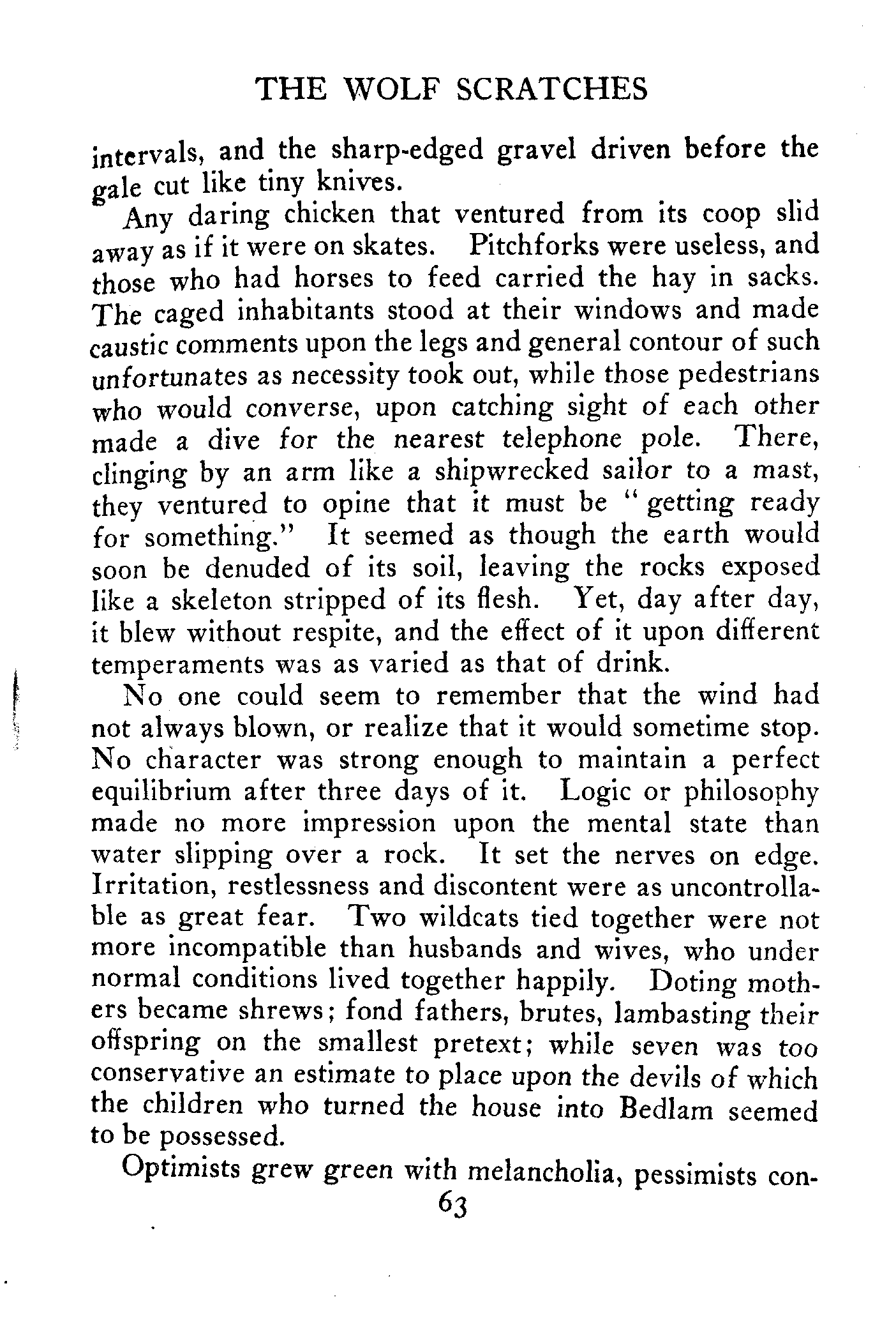 THE WOLF SCRATCHES

intervals, and the sharp-edged gravel driven before the gale cut like tiny knives.

Any daring chicken that ventured from its coop slid away as if it were on skates. Pitchforks were useless, and those who had horses to feed carried the hay in sacks. The caged inhabitants stood at their windows and made caustic comments upon the legs and general contour of such unfortunates as necessity took out, while those pedestrians who would converse, upon catching sight of each other made a dive for the nearest telephone pole. There, clinging by an arm like a shipwrecked sailor to a mast, they ventured to opine that it must be "getting ready for something." It seemed as though the earth would soon be denuded of its soil, leaving the rocks exposed like a skeleton stripped of its flesh. Yet, day after day, it blew without respite, and the effect of it upon different temperaments was as varied as that of drink.

No one could seem to remember that the wind had not always blown, or realize that it would sometime stop. No character was strong enough to maintain a perfect equilibrium after three days of it. Logic or philosophy made no more impression upon the mental state than water slipping over a rock. It set the nerves on edge. Irritation, restlessness and discontent were as uncontrollable as great fear. Two wildcats tied together were not more incompatible than husbands and wives, who under normal conditions lived together happily. Doting mothers became shrews; fond fathers, brutes, lambasting their offspring on the smallest pretext; while seven was too conservative an estimate to place upon the devils of which the children who turned the house into Bedlam seemed to be possessed.

Optimists grew green with melancholia, pessimists con-

63